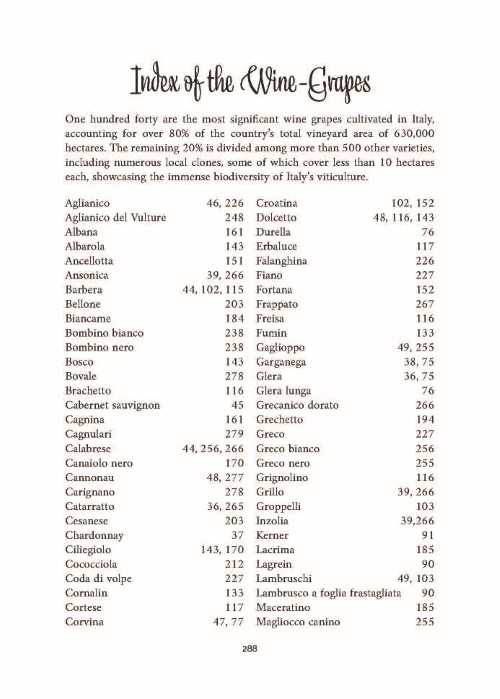 Index of the Wine-Grapes

One hundred forty are the most significant wine grapes cultivated in Italy, accounting for over 80% of the country's total vineyard area of 630,000 hectares. The remaining 20% is divided among more than 500 other varieties, including numerous local clones, some of which cover less than 10 hectares each, showcasing the immense biodiversity of Italy's viticulture.

Aglianico 46, 226
Aglianico del Vulture 248
Albana 161
Albarola 143
Ancellotta 151
Ansonica 39, 266
Barbera 44, 102, 115
Bellone 203
Biancame 184
Bombino bianco 238
Bombino nero 238
Bosco 143
Bovale 278
Brachetto 116
Cabernet sauvignon 45
Cagnina 161
Cagnulari 279
Calabrese 44, 256, 266
Canaiolo nero 170
Cannonau 48, 277
Carignano 278
Catarratto 36, 265
Cesanese 203
Chardonnay 37
Ciliegiolo 143, 170
Cococciola 212
Coda di volpe 227
Cornalin 133
Cortese 117
Corvina 47, 77

Croatina 102, 152
Dolcetto 48, 116, 143
Durella 76
Erbaluce 117
Falanghina 226
Fiano 227
Fortana 152
Frappato 267
Freisa 116
Fumin 133
Gaglioppo 49, 255
Garganega 38, 75
Glera 36, 75
Glera lunga 76
Grecanico dorato 266
Grechetto 194
Greco 227
Greco bianco 256
Greco nero 255
Grignolino 116
Grillo 39, 266
Groppelli 103
Inzolia 39,266
Kerner 91
Lacrima 185
Lagrein 90
Lambruschi 49, 103
Lambrusco a foglia frastagliata 90
Maceratino 185
Magliocco canino 255

288